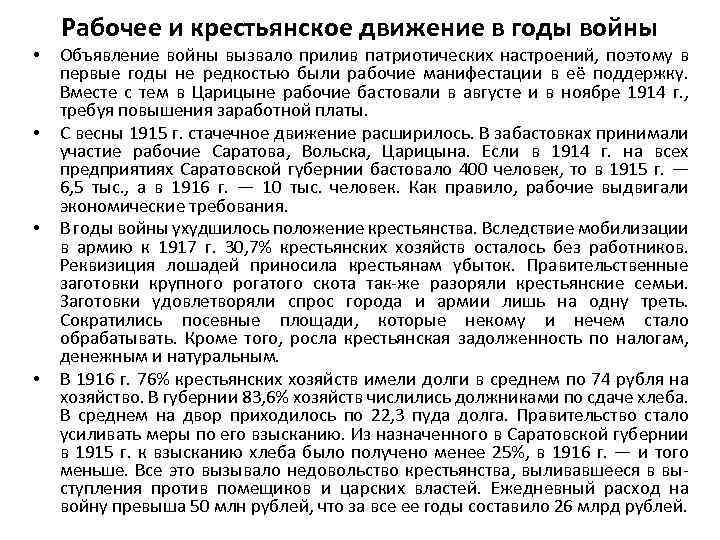 Рабочее и крестьянское движение в годы войны

• Объявление войны вызвало прилив патриотических настроений, поэтому в первые годы не редкостью были рабочие манифестации в её поддержку. Вместе с тем в Царицыне рабочие бастовали в августе и в ноябре 1914 г., требуя повышения заработной платы.

• С весны 1915 г. стачечное движение расширилось. В забастовках принимали участие рабочие Саратова, Вольска, Царицына. Если в 1914 г. на всех предприятиях Саратовской губернии бастовало 400 человек, то в 1915 г. — 6,5 тыс., а в 1916 г. — 10 тыс. человек. Как правило, рабочие выдвигали экономические требования.

• В годы войны ухудшилось положение крестьянства. Вследствие мобилизации в армию к 1917 г. 30,7% крестьянских хозяйств осталось без работников. Реквизиция лошадей приносила крестьянам убыток. Правительственные заготовки крупного рогатого скота так-же разоряли крестьянские семьи. Заготовки удовлетворяли спрос города и армии лишь на одну треть. Сократились посевные площади, которые некому и нечем стало обрабатывать. Кроме того, росла крестьянская задолженность по налогам, денежным и натуральным.

• В 1916 г. 76% крестьянских хозяйств имели долги в среднем по 74 рубля на хозяйство. В губернии 83,6% хозяйств числились должниками по сдаче хлеба. В среднем на двор приходилось по 22,3 пуда долга. Правительство стало усиливать меры по его взысканию. Из назначенного в Саратовской губернии в 1915 г. к взысканию хлеба было получено менее 25%, в 1916 г. — и того меньше. Все это вызывало недовольство крестьянства, выливавшееся в выступления против помещиков и царских властей. Ежедневный расход на войну превыша 50 млн рублей, что за все ее годы составило 26 млрд рублей.